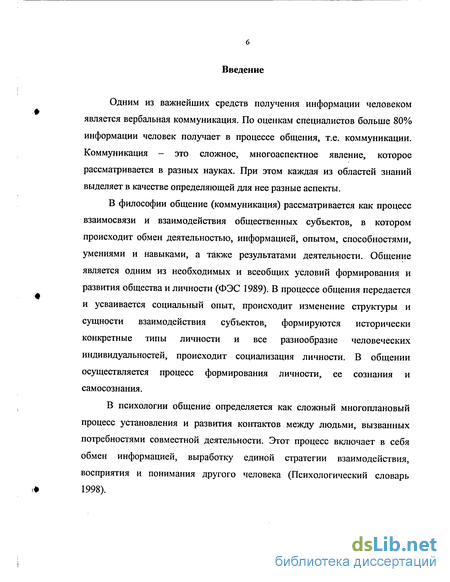 6

Введение

Одним из важнейших средств получения информации человеком является вербальная коммуникация. По оценкам специалистов больше 80% информации человек получает в процессе общения, т.е. коммуникации. Коммуникация – это сложное, многоаспектное явление, которое рассматривается в разных науках. При этом каждая из областей знаний выделяет в качестве определяющей для нее разные аспекты.

В философии общение (коммуникация) рассматривается как процесс взаимосвязи и взаимодействия общественных субъектов, в котором происходит обмен деятельностью, информацией, опытом, способностями, умениями и навыками, а также результатами деятельности. Общение является одним из необходимых и всеобщих условий формирования и развития общества и личности (ФЭС 1989). В процессе общения передается и усваивается социальный опыт, происходит изменение структуры и сущности взаимодействия субъектов, формируются исторически конкретные типы личности и все разнообразие человеческих индивидуальностей, происходит социализация личности. В общении осуществляется процесс формирования личности, ее сознания и самосознания.

В психологии общение определяется как сложный многоплановый процесс установления и развития контактов между людьми, вызванных потребностями совместной деятельности. Этот процесс включает в себя обмен информацией, выработку единой стратегии взаимодействия, восприятия и понимания другого человека (Психологический словарь 1998).

dsLib.net
библиотека диссертаций